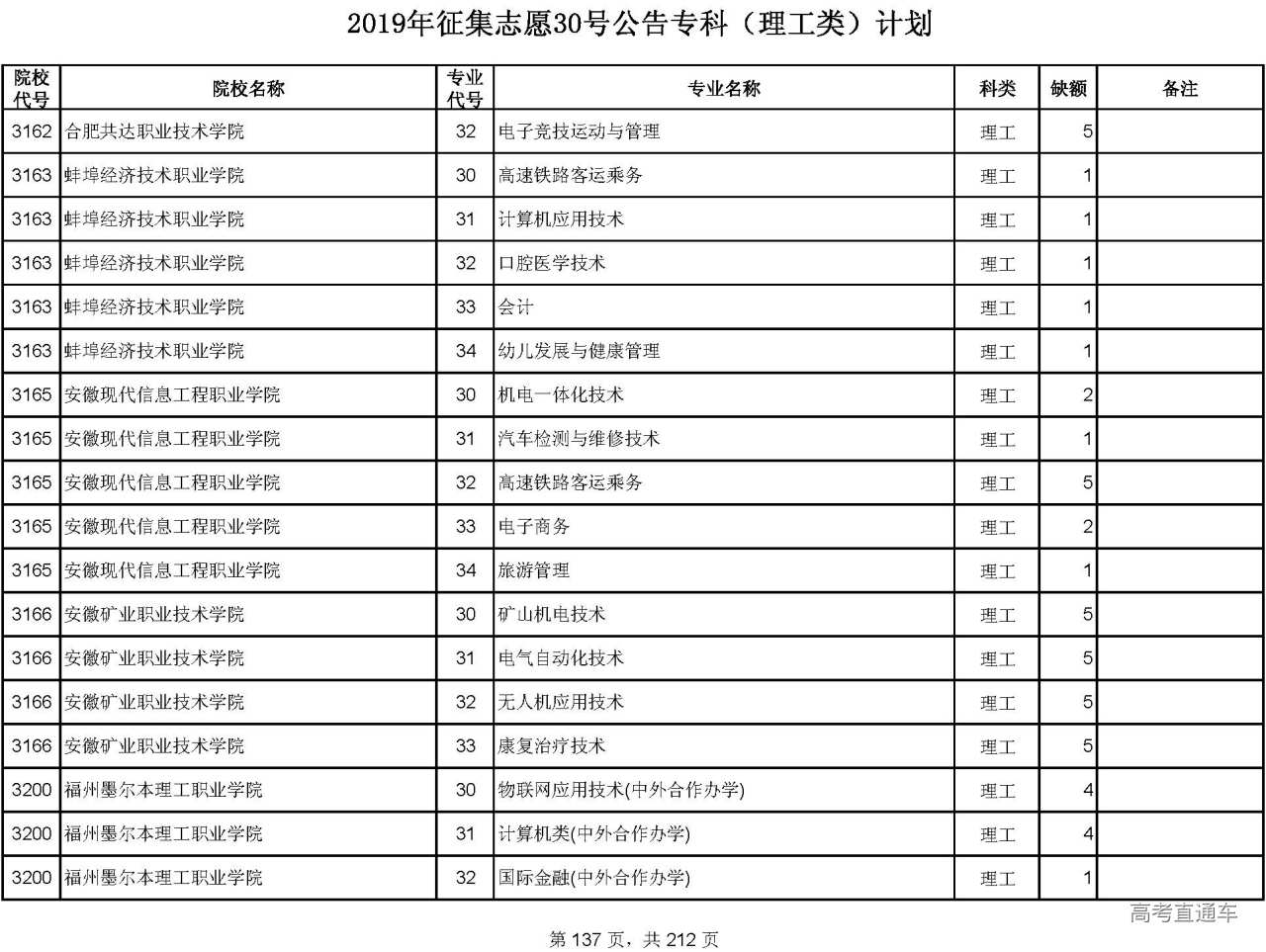 2019年征集志愿30号公告专科（理工类）计划

| 院校代号 | 院校名称 | 专业代号 | 专业名称 | 科类 | 缺额 | 备注 |
|---|---|---|---|---|---|---|
| 3162 | 合肥共达职业技术学院 | 32 | 电子竞技运动与管理 | 理工 | 5 | |
| 3163 | 蚌埠经济技术职业学院 | 30 | 高速铁路客运乘务 | 理工 | 1 | |
| 3163 | 蚌埠经济技术职业学院 | 31 | 计算机应用技术 | 理工 | 1 | |
| 3163 | 蚌埠经济技术职业学院 | 32 | 口腔医学技术 | 理工 | 1 | |
| 3163 | 蚌埠经济技术职业学院 | 33 | 会计 | 理工 | 1 | |
| 3163 | 蚌埠经济技术职业学院 | 34 | 幼儿发展与健康管理 | 理工 | 1 | |
| 3165 | 安徽现代信息工程职业学院 | 30 | 机电一体化技术 | 理工 | 2 | |
| 3165 | 安徽现代信息工程职业学院 | 31 | 汽车检测与维修技术 | 理工 | 1 | |
| 3165 | 安徽现代信息工程职业学院 | 32 | 高速铁路客运乘务 | 理工 | 5 | |
| 3165 | 安徽现代信息工程职业学院 | 33 | 电子商务 | 理工 | 2 | |
| 3165 | 安徽现代信息工程职业学院 | 34 | 旅游管理 | 理工 | 1 | |
| 3166 | 安徽矿业职业技术学院 | 30 | 矿山机电技术 | 理工 | 5 | |
| 3166 | 安徽矿业职业技术学院 | 31 | 电气自动化技术 | 理工 | 5 | |
| 3166 | 安徽矿业职业技术学院 | 32 | 无人机应用技术 | 理工 | 5 | |
| 3166 | 安徽矿业职业技术学院 | 33 | 康复治疗技术 | 理工 | 5 | |
| 3200 | 福州墨尔本理工职业学院 | 30 | 物联网应用技术(中外合作办学) | 理工 | 4 | |
| 3200 | 福州墨尔本理工职业学院 | 31 | 计算机类(中外合作办学) | 理工 | 4 | |
| 3200 | 福州墨尔本理工职业学院 | 32 | 国际金融(中外合作办学) | 理工 | 1 | |

高考直通车

第 137 页，共 212 页